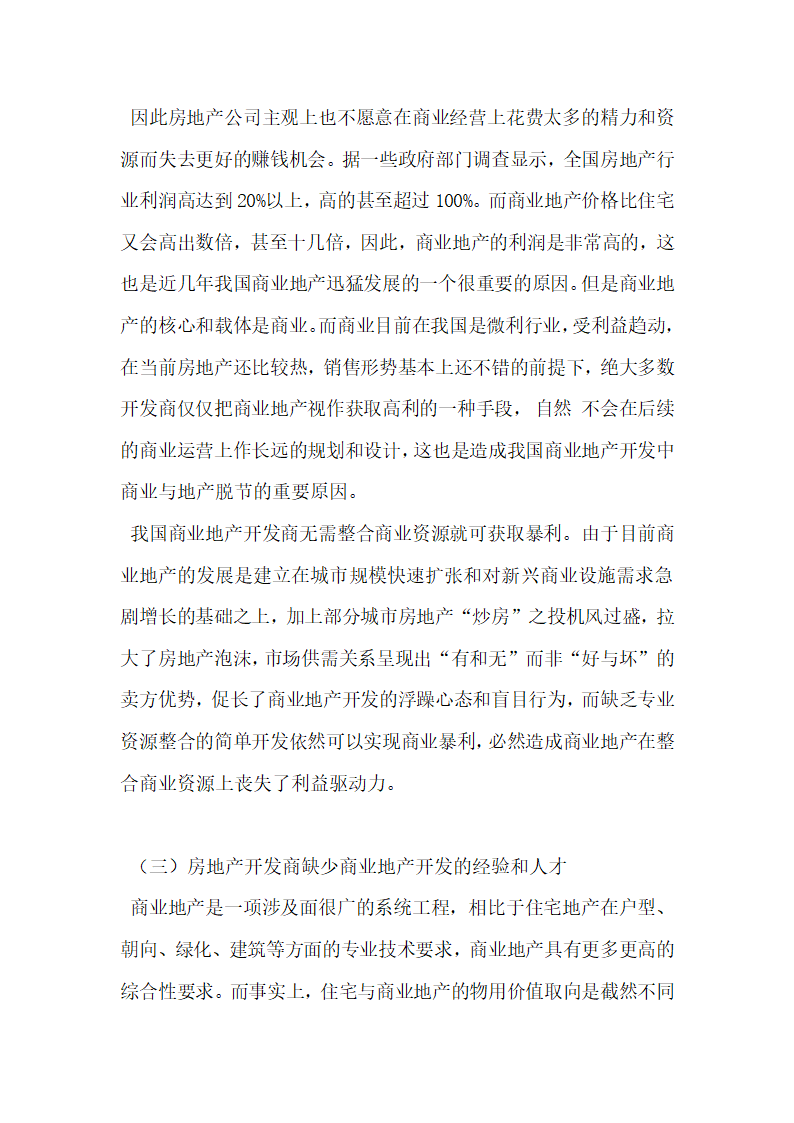 因此房地产公司主观上也不愿意在商业经营上花费太多的精力和资源而失去更好的赚钱机会。据一些政府部门调查显示，全国房地产行业利润高达到 20%以上，高的甚至超过 100%。而商业地产价格比住宅又会高出数倍，甚至十几倍，因此，商业地产的利润是非常高的，这也是近几年我国商业地产迅猛发展的一个很重要的原因。但是商业地产的核心和载体是商业。而商业目前在我国是微利行业，受利益趋动，在当前房地产还比较热，销售形势基本上还不错的前提下，绝大多数开发商仅仅把商业地产视作获取高利的一种手段， 自然 不会在后续的商业运营上作长远的规划和设计，这也是造成我国商业地产开发中商业与地产脱节的重要原因。

我国商业地产开发商无需整合商业资源就可获取暴利。由于目前商业地产的发展是建立在城市规模快速扩张和对新兴商业设施需求急剧增长的基础之上，加上部分城市房地产“炒房”之投机风过盛，拉大了房地产泡沫，市场供需关系呈现出“有和无”而非“好与坏”的卖方优势，促长了商业地产开发的浮躁心态和盲目行为，而缺乏专业资源整合的简单开发依然可以实现商业暴利，必然造成商业地产在整合商业资源上丧失了利益驱动力。

（三）房地产开发商缺少商业地产开发的经验和人才

商业地产是一项涉及面很广的系统工程，相比于住宅地产在户型、朝向、绿化、建筑等方面的专业技术要求，商业地产具有更多更高的综合性要求。而事实上，住宅与商业地产的物用价值取向是截然不同